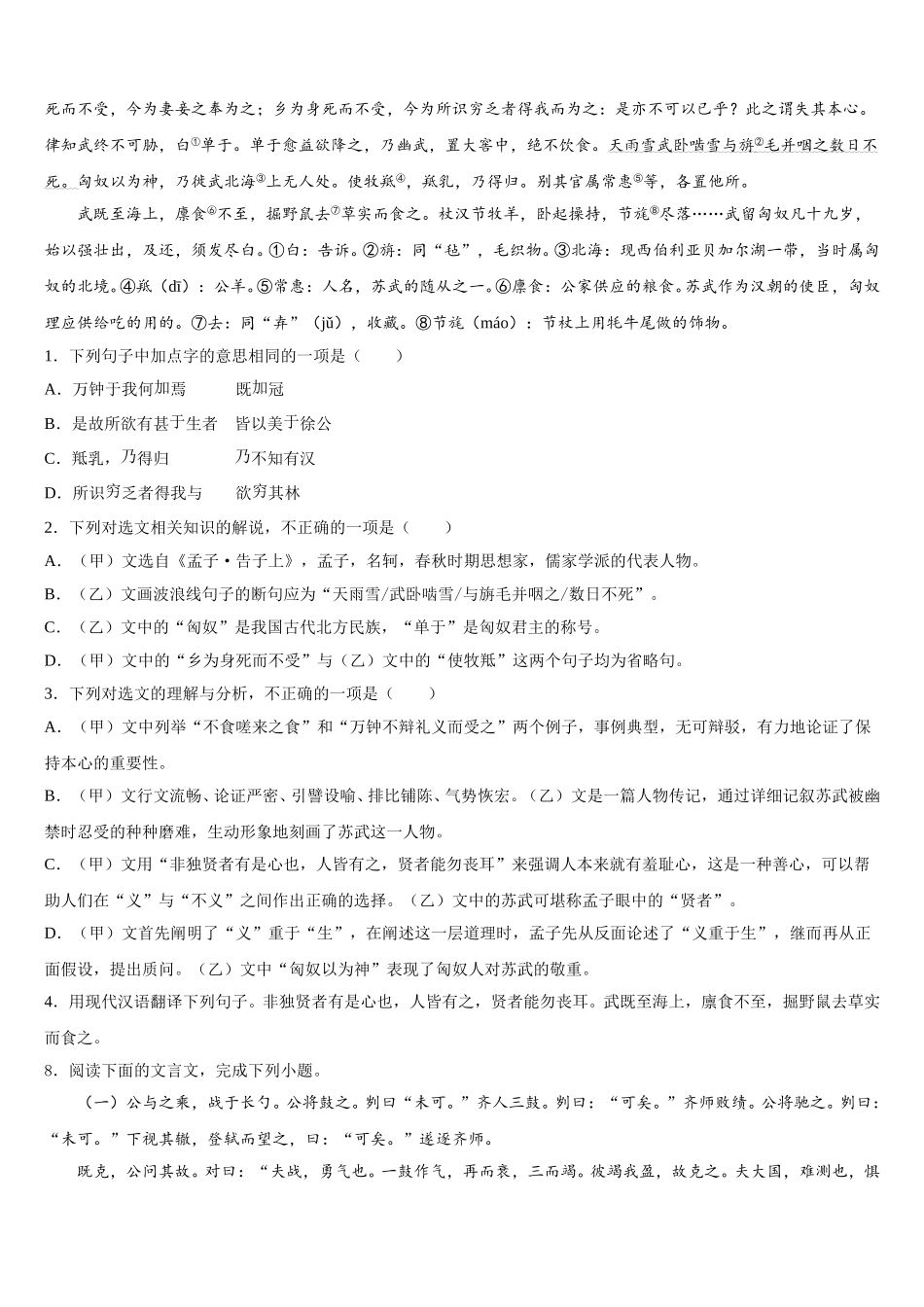 死而不受，今为妻妾之奉为之；乡为身死而不受，今为所识穷乏者得我而为之：是亦不可以已乎？此之谓失其本心。

律知武终不可胁，白①单于。单于愈益欲降之，乃幽武，置大窖中，绝不饮食。天雨雪武卧啮雪与旃②毛并咽之数日不死。匈奴以为神，乃徙武北海③上无人处。使牧羝④，羝乳，乃得归。别其官属常惠⑤等，各置他所。

武既至海上，廪食⑥不至，掘野鼠去⑦草实而食之。杖汉节牧羊，卧起操持，节旄⑧尽落……武留匈奴凡十九岁，始以强壮出，及还，须发尽白。①白：告诉。②旃：同“毡”，毛织物。③北海：现西伯利亚贝加尔湖一带，当时属匈奴的北境。④羝（dī）：公羊。⑤常惠：人名，苏武的随从之一。⑥廪食：公家供应的粮食。苏武作为汉朝的使臣，匈奴理应供给吃的用的。⑦去：同“弆”（jǔ），收藏。⑧节旄（máo）：节杖上用牦牛尾做的饰物。

1．下列句子中加点字的意思相同的一项是（　　）

A．万钟于我何加焉　　既加冠

B．是故所欲有甚于生者　皆以美于徐公

C．羝乳，乃得归　　　乃不知有汉

D．所识穷乏者得我与　　欲穷其林

2．下列对选文相关知识的解说，不正确的一项是（　　）

A．（甲）文选自《孟子·告子上》，孟子，名轲，春秋时期思想家，儒家学派的代表人物。

B．（乙）文画波浪线句子的断句应为“天雨雪/武卧啮雪/与旃毛并咽之/数日不死”。

C．（乙）文中的“匈奴”是我国古代北方民族，“单于”是匈奴君主的称号。

D．（甲）文中的“乡为身死而不受”与（乙）文中的“使牧羝”这两个句子均为省略句。

3．下列对选文的理解与分析，不正确的一项是（　　）

A．（甲）文中列举“不食嗟来之食”和“万钟不辩礼义而受之”两个例子，事例典型，无可辩驳，有力地论证了保持本心的重要性。

B．（甲）文行文流畅、论证严密、引譬设喻、排比铺陈、气势恢宏。（乙）文是一篇人物传记，通过详细记叙苏武被幽禁时忍受的种种磨难，生动形象地刻画了苏武这一人物。

C．（甲）文用“非独贤者有是心也，人皆有之，贤者能勿丧耳”来强调人本来就有羞耻心，这是一种善心，可以帮助人们在“义”与“不义”之间作出正确的选择。（乙）文中的苏武可堪称孟子眼中的“贤者”。

D．（甲）文首先阐明了“义”重于“生”，在阐述这一层道理时，孟子先从反面论述了“义重于生”，继而再从正面假设，提出质问。（乙）文中“匈奴以为神”表现了匈奴人对苏武的敬重。

4．用现代汉语翻译下列句子。非独贤者有是心也，人皆有之，贤者能勿丧耳。武既至海上，廪食不至，掘野鼠去草实而食之。

8．阅读下面的文言文，完成下列小题。

（一）公与之乘，战于长勺。公将鼓之。刿曰“未可。”齐人三鼓。刿曰：“可矣。”齐师败绩。公将驰之。刿曰：“未可。”下视其辙，登轼而望之，曰：“可矣。”遂逐齐师。

既克，公问其故。对曰：“夫战，勇气也。一鼓作气，再而衰，三而竭。彼竭我盈，故克之。夫大国，难测也，惧